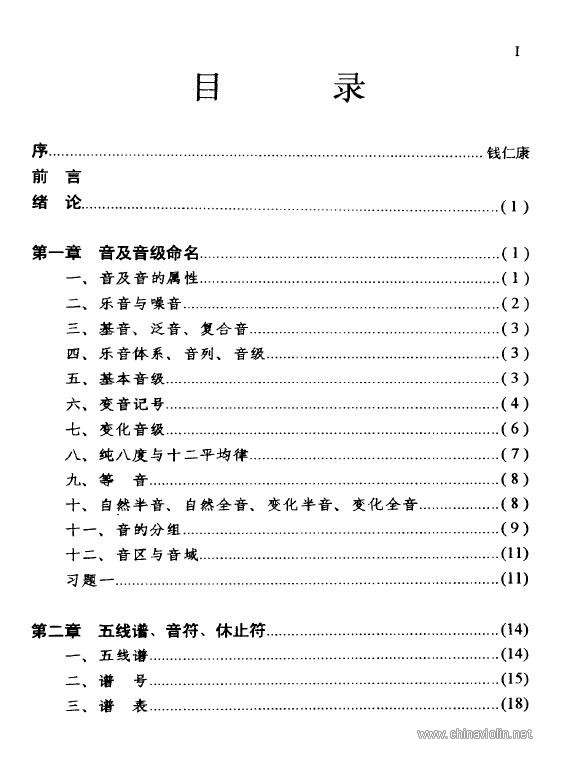 I

目 录

序 钱仁康

前 言

绪 论 (1)

第一章 音及音级命名 (1)

一、音及音的属性 (1)

二、乐音与噪音 (2)

三、基音、泛音、复合音 (3)

四、乐音体系、音列、音级 (3)

五、基本音级 (3)

六、变音记号 (4)

七、变化音级 (6)

八、纯八度与十二平均律 (7)

九、等 音 (8)

十、自然半音、自然全音、变化半音、变化全音 (8)

十一、音的分组 (9)

十二、音区与音域 (11)

习题一 (11)

第二章 五线谱、音符、休止符 (14)

一、五线谱 (14)

二、谱 号 (15)

三、谱 表 (18)

www.chinaviolin.net